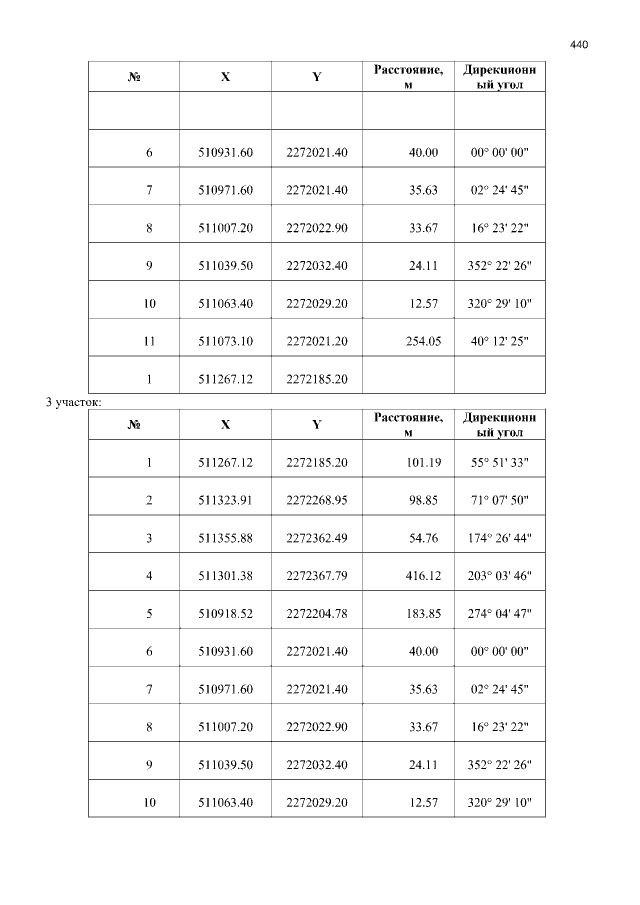 440

| № | X | Y | Расстояние, м | Дирекционный угол |
|---|---|---|---|---|
| | | | | |
| 6 | 510931.60 | 2272021.40 | 40.00 | 00° 00' 00" |
| 7 | 510971.60 | 2272021.40 | 35.63 | 02° 24' 45" |
| 8 | 511007.20 | 2272022.90 | 33.67 | 16° 23' 22" |
| 9 | 511039.50 | 2272032.40 | 24.11 | 352° 22' 26" |
| 10 | 511063.40 | 2272029.20 | 12.57 | 320° 29' 10" |
| 11 | 511073.10 | 2272021.20 | 254.05 | 40° 12' 25" |
| 1 | 511267.12 | 2272185.20 | | |

3 участок:

| № | X | Y | Расстояние, м | Дирекционный угол |
|---|---|---|---|---|
| 1 | 511267.12 | 2272185.20 | 101.19 | 55° 51' 33" |
| 2 | 511323.91 | 2272268.95 | 98.85 | 71° 07' 50" |
| 3 | 511355.88 | 2272362.49 | 54.76 | 174° 26' 44" |
| 4 | 511301.38 | 2272367.79 | 416.12 | 203° 03' 46" |
| 5 | 510918.52 | 2272204.78 | 183.85 | 274° 04' 47" |
| 6 | 510931.60 | 2272021.40 | 40.00 | 00° 00' 00" |
| 7 | 510971.60 | 2272021.40 | 35.63 | 02° 24' 45" |
| 8 | 511007.20 | 2272022.90 | 33.67 | 16° 23' 22" |
| 9 | 511039.50 | 2272032.40 | 24.11 | 352° 22' 26" |
| 10 | 511063.40 | 2272029.20 | 12.57 | 320° 29' 10" |